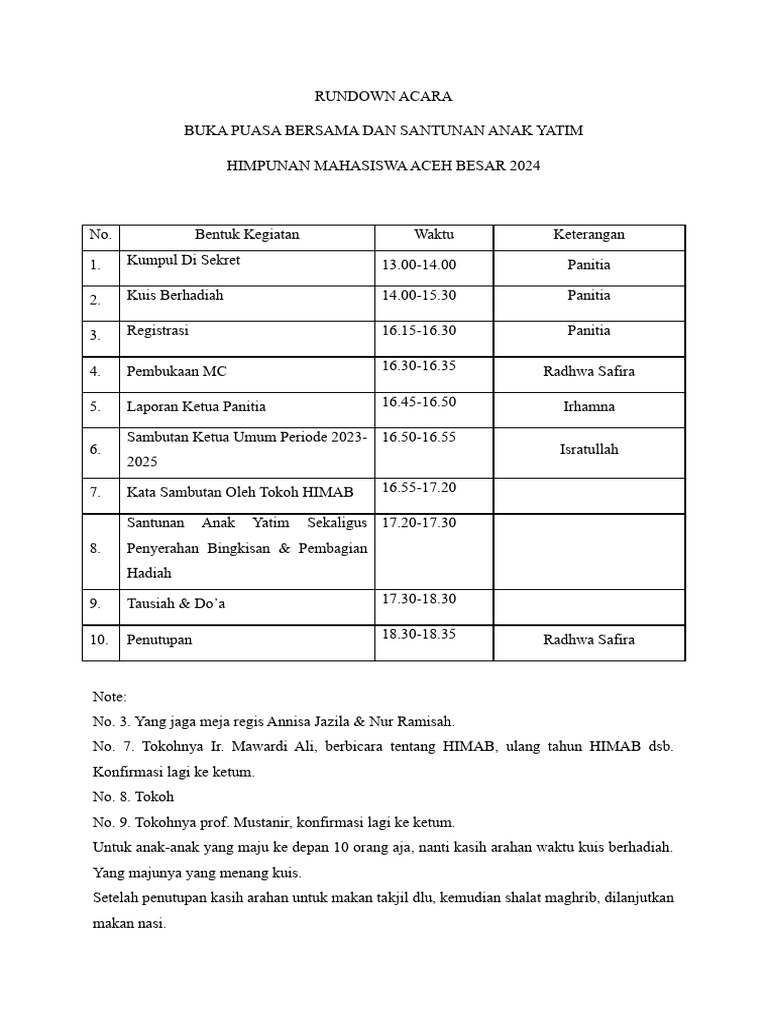 RUNDOWN ACARA

BUKA PUASA BERSAMA DAN SANTUNAN ANAK YATIM

HIMPUNAN MAHASISWA ACEH BESAR 2024

| No. | Bentuk Kegiatan | Waktu | Keterangan |
|---|---|---|---|
| 1. | Kumpul Di Sekret | 13.00-14.00 | Panitia |
| 2. | Kuis Berhadiah | 14.00-15.30 | Panitia |
| 3. | Registrasi | 16.15-16.30 | Panitia |
| 4. | Pembukaan MC | 16.30-16.35 | Radhwa Safira |
| 5. | Laporan Ketua Panitia | 16.45-16.50 | Irhamna |
| 6. | Sambutan Ketua Umum Periode 2023-2025 | 16.50-16.55 | Isratullah |
| 7. | Kata Sambutan Oleh Tokoh HIMAB | 16.55-17.20 | |
| 8. | Santunan Anak Yatim Sekaligus Penyerahan Bingkisan & Pembagian Hadiah | 17.20-17.30 | |
| 9. | Tausiah & Do'a | 17.30-18.30 | |
| 10. | Penutupan | 18.30-18.35 | Radhwa Safira |

Note:
No. 3. Yang jaga meja regis Annisa Jazila & Nur Ramisah.
No. 7. Tokohnya Ir. Mawardi Ali, berbicara tentang HIMAB, ulang tahun HIMAB dsb. Konfirmasi lagi ke ketum.
No. 8. Tokoh
No. 9. Tokohnya prof. Mustanir, konfirmasi lagi ke ketum.
Untuk anak-anak yang maju ke depan 10 orang aja, nanti kasih arahan waktu kuis berhadiah. Yang majunya yang menang kuis.
Setelah penutupan kasih arahan untuk makan takjil dlu, kemudian shalat maghrib, dilanjutkan makan nasi.